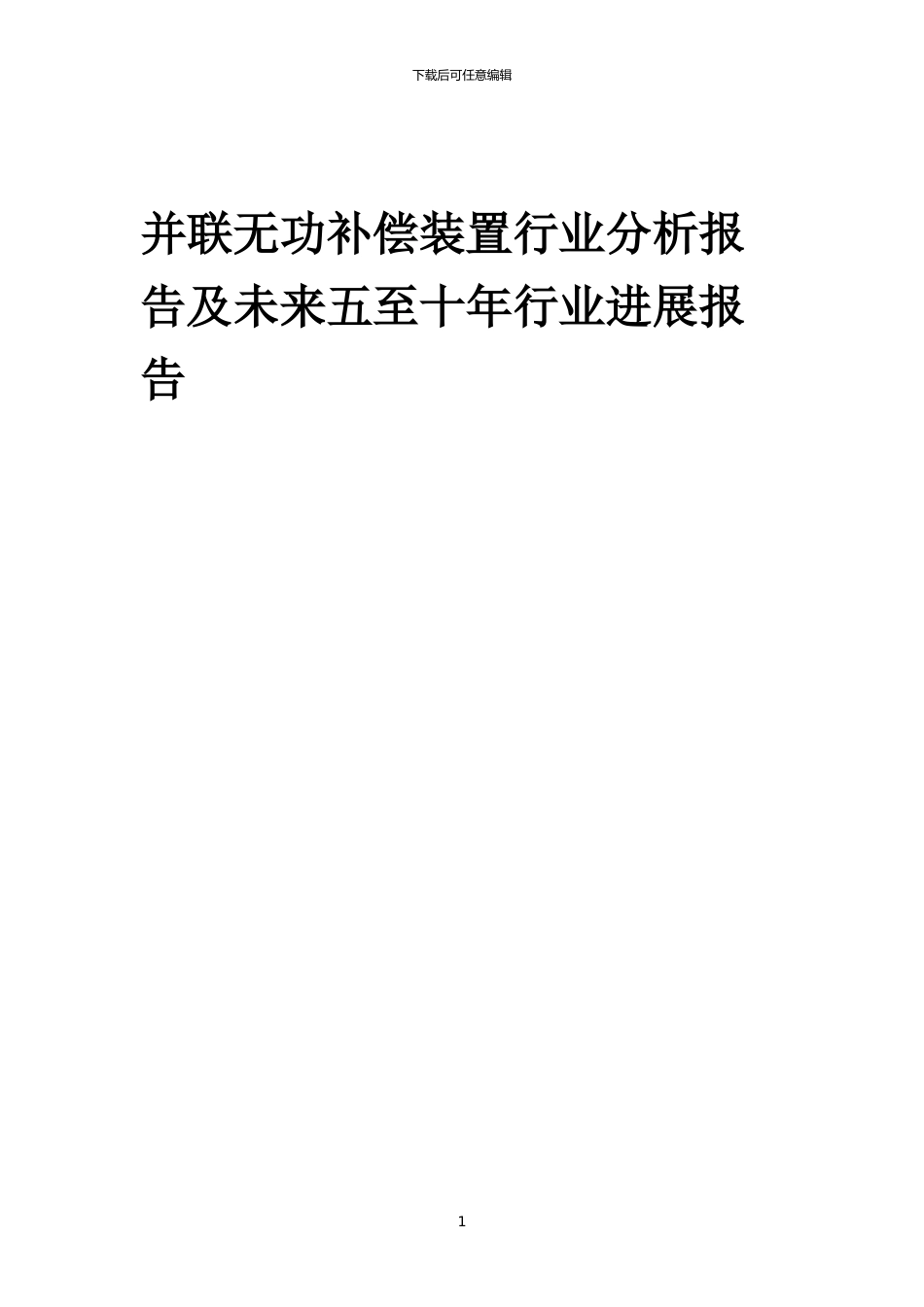 下载后可任意编辑

并联无功补偿装置行业分析报告及未来五至十年行业进展报告

1